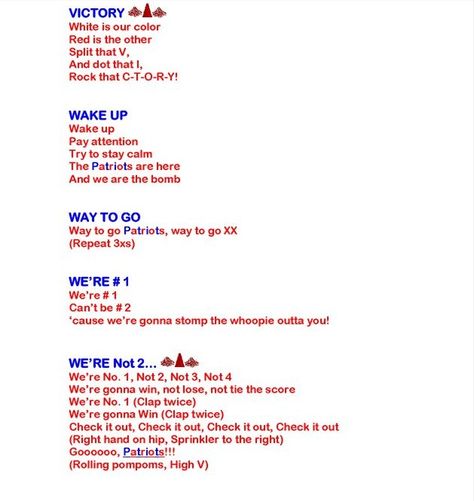 VICTORY
White is our color
Red is the other
Split that V,
And dot that I,
Rock that C-T-O-R-Y!

WAKE UP
Wake up
Pay attention
Try to stay calm
The Patriots are here
And we are the bomb

WAY TO GO
Way to go Patriots, way to go XX
(Repeat 3xs)

WE'RE # 1
We're # 1
Can't be # 2
'cause we're gonna stomp the whoopie outta you!

WE'RE Not 2…
We're No. 1, Not 2, Not 3, Not 4
We're gonna win, not lose, not tie the score
We're No. 1 (Clap twice)
We're gonna Win (Clap twice)
Check it out, Check it out, Check it out, Check it out
(Right hand on hip, Sprinkler to the right)
Goooooo, Patriots!!!
(Rolling pompoms, High V)